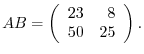 $AB = \begin{pmatrix} 23 & 8 \\ 50 & 25 \end{pmatrix}.$